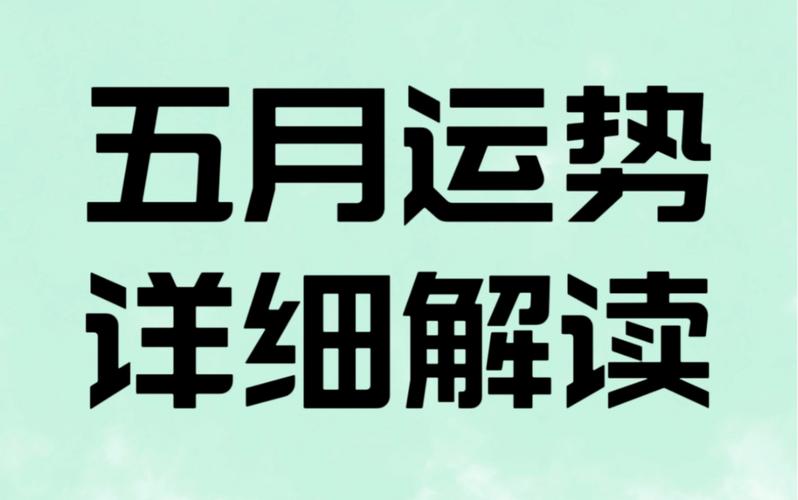 五月运势
详细解读